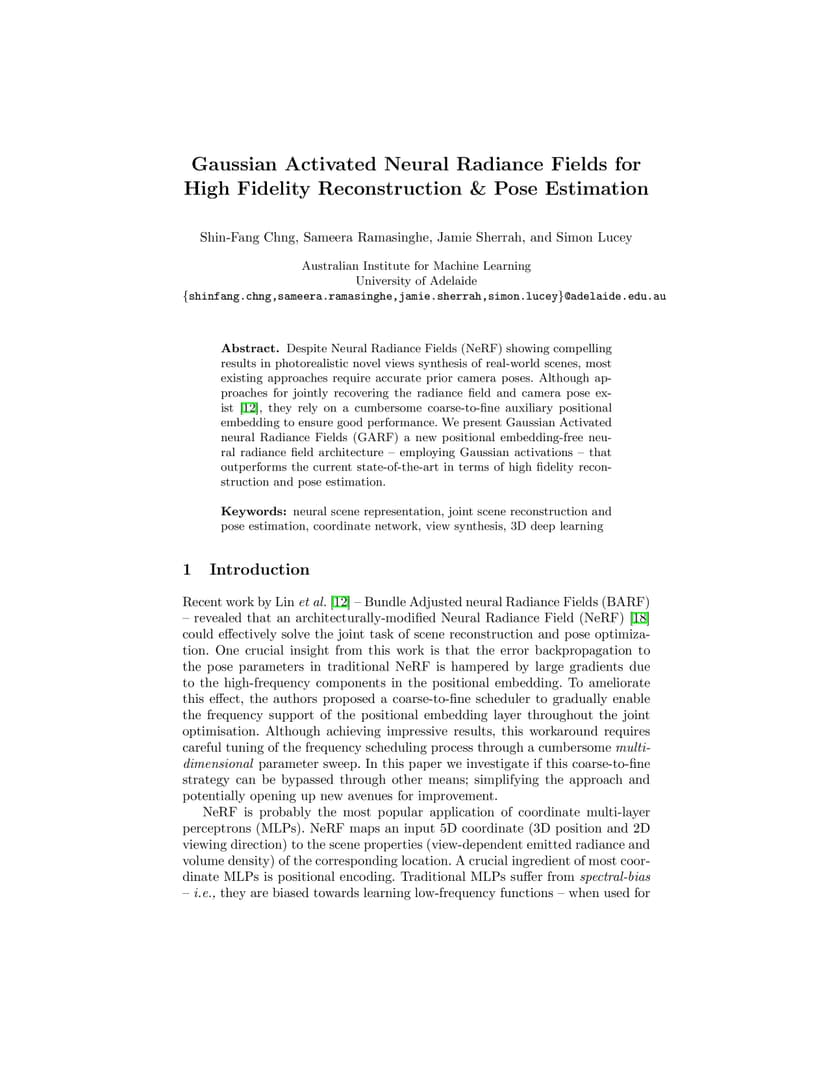 Gaussian Activated Neural Radiance Fields for High Fidelity Reconstruction & Pose Estimation

Shin-Fang Chng, Sameera Ramasinghe, Jamie Sherrah, and Simon Lucey

Australian Institute for Machine Learning
University of Adelaide
{shinfang.chng,sameera.ramasinghe,jamie.sherrah,simon.lucey}@adelaide.edu.au

Abstract. Despite Neural Radiance Fields (NeRF) showing compelling results in photorealistic novel views synthesis of real-world scenes, most existing approaches require accurate prior camera poses. Although approaches for jointly recovering the radiance field and camera pose exist [12], they rely on a cumbersome coarse-to-fine auxiliary positional embedding to ensure good performance. We present Gaussian Activated neural Radiance Fields (GARF) a new positional embedding-free neural radiance field architecture – employing Gaussian activations – that outperforms the current state-of-the-art in terms of high fidelity reconstruction and pose estimation.

Keywords: neural scene representation, joint scene reconstruction and pose estimation, coordinate network, view synthesis, 3D deep learning

1 Introduction

Recent work by Lin et al. [12] – Bundle Adjusted neural Radiance Fields (BARF) – revealed that an architecturally-modified Neural Radiance Field (NeRF) [18] could effectively solve the joint task of scene reconstruction and pose optimization. One crucial insight from this work is that the error backpropagation to the pose parameters in traditional NeRF is hampered by large gradients due to the high-frequency components in the positional embedding. To ameliorate this effect, the authors proposed a coarse-to-fine scheduler to gradually enable the frequency support of the positional embedding layer throughout the joint optimisation. Although achieving impressive results, this workaround requires careful tuning of the frequency scheduling process through a cumbersome multi-dimensional parameter sweep. In this paper we investigate if this coarse-to-fine strategy can be bypassed through other means; simplifying the approach and potentially opening up new avenues for improvement.

NeRF is probably the most popular application of coordinate multi-layer perceptrons (MLPs). NeRF maps an input 5D coordinate (3D position and 2D viewing direction) to the scene properties (view-dependent emitted radiance and volume density) of the corresponding location. A crucial ingredient of most coordinate MLPs is positional encoding. Traditional MLPs suffer from spectral-bias – i.e., they are biased towards learning low-frequency functions – when used for